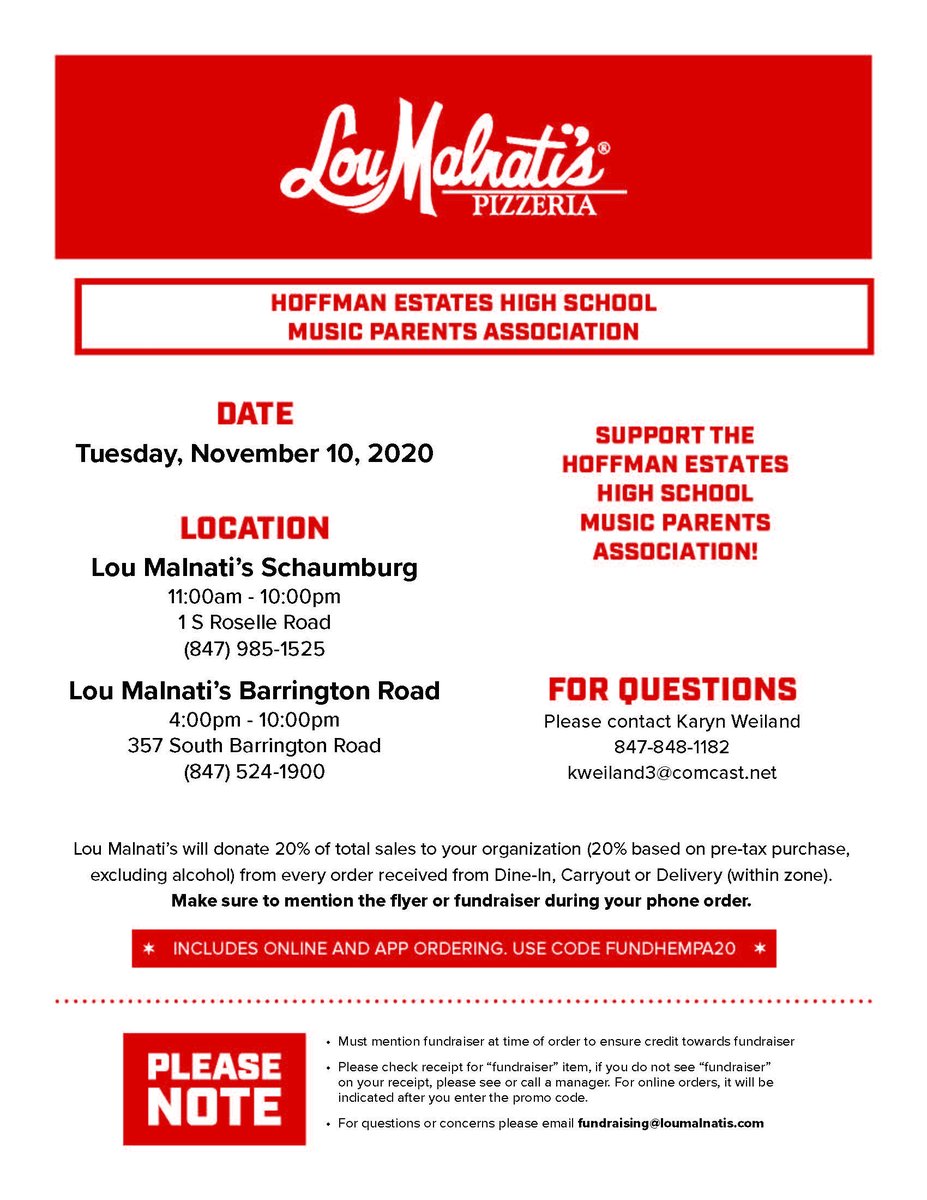 Lou Malnati's®
PIZZERIA

HOFFMAN ESTATES HIGH SCHOOL
MUSIC PARENTS ASSOCIATION

DATE
Tuesday, November 10, 2020

LOCATION
Lou Malnati's Schaumburg
11:00am - 10:00pm
1 S Roselle Road
(847) 985-1525

Lou Malnati's Barrington Road
4:00pm - 10:00pm
357 South Barrington Road
(847) 524-1900

SUPPORT THE HOFFMAN ESTATES HIGH SCHOOL MUSIC PARENTS ASSOCIATION!

FOR QUESTIONS
Please contact Karyn Weiland
847-848-1182
kweiland3@comcast.net

Lou Malnati's will donate 20% of total sales to your organization (20% based on pre-tax purchase, excluding alcohol) from every order received from Dine-In, Carryout or Delivery (within zone). Make sure to mention the flyer or fundraiser during your phone order.

✶ INCLUDES ONLINE AND APP ORDERING. USE CODE FUNDHEMPA20 ✶

PLEASE NOTE

• Must mention fundraiser at time of order to ensure credit towards fundraiser
• Please check receipt for "fundraiser" item, if you do not see "fundraiser" on your receipt, please see or call a manager. For online orders, it will be indicated after you enter the promo code.
• For questions or concerns please email fundraising@loumalnatis.com